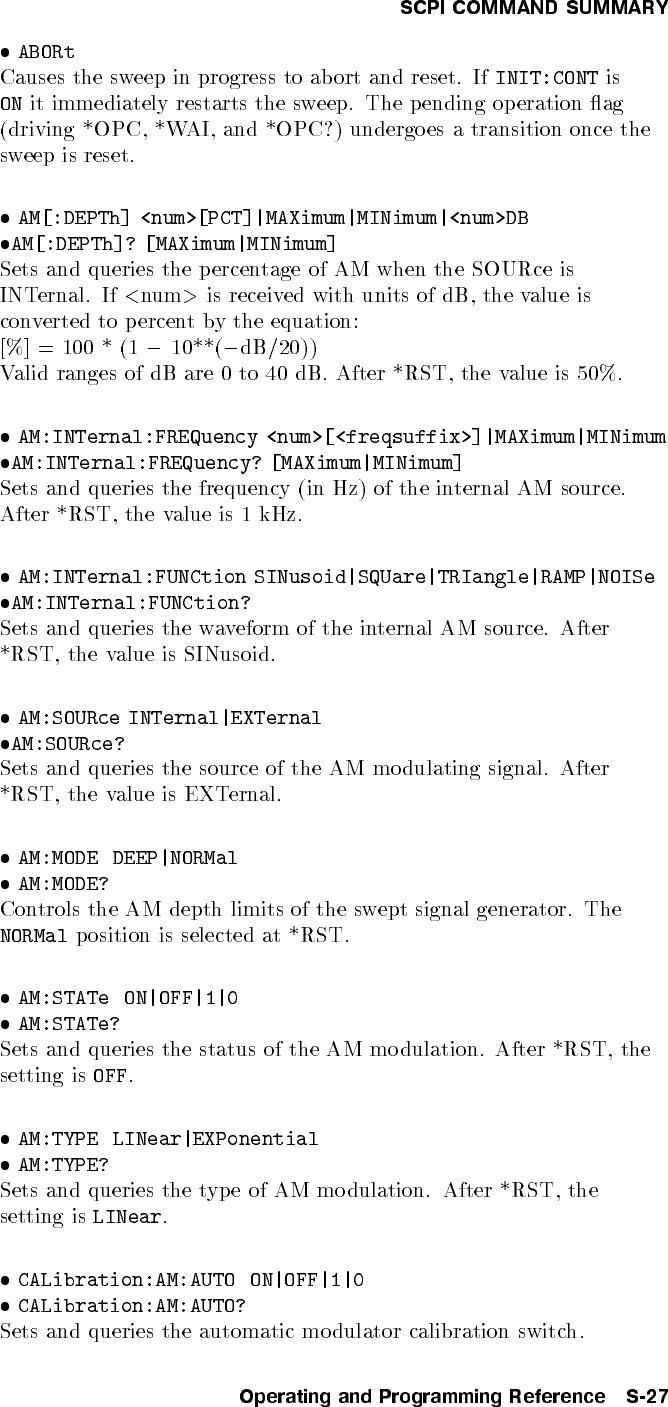 SCPI COMMAND SUMMARY

• ABORt
Causes the sweep in progress to abort and reset. If INIT:CONT is ON it immediately restarts the sweep. The pending operation flag (driving *OPC, *WAI, and *OPC?) undergoes a transition once the sweep is reset.

• AM[:DEPTh] <num>[PCT]|MAXimum|MINimum|<num>DB
•AM[:DEPTh]? [MAXimum|MINimum]
Sets and queries the percentage of AM when the SOURce is INTernal. If <num> is received with units of dB, the value is converted to percent by the equation:
[%] = 100 * (1 − 10**(−dB/20))
Valid ranges of dB are 0 to 40 dB. After *RST, the value is 50%.

• AM:INTernal:FREQuency <num>[<freqsuffix>]|MAXimum|MINimum
•AM:INTernal:FREQuency? [MAXimum|MINimum]
Sets and queries the frequency (in Hz) of the internal AM source. After *RST, the value is 1 kHz.

• AM:INTernal:FUNCtion SINusoid|SQUare|TRIangle|RAMP|NOISe
•AM:INTernal:FUNCtion?
Sets and queries the waveform of the internal AM source. After *RST, the value is SINusoid.

• AM:SOURce INTernal|EXTernal
•AM:SOURce?
Sets and queries the source of the AM modulating signal. After *RST, the value is EXTernal.

• AM:MODE DEEP|NORMal
• AM:MODE?
Controls the AM depth limits of the swept signal generator. The NORMal position is selected at *RST.

• AM:STATe ON|OFF|1|0
• AM:STATe?
Sets and queries the status of the AM modulation. After *RST, the setting is OFF.

• AM:TYPE LINear|EXPonential
• AM:TYPE?
Sets and queries the type of AM modulation. After *RST, the setting is LINear.

• CALibration:AM:AUTO ON|OFF|1|0
• CALibration:AM:AUTO?
Sets and queries the automatic modulator calibration switch.

Operating and Programming Reference S-27